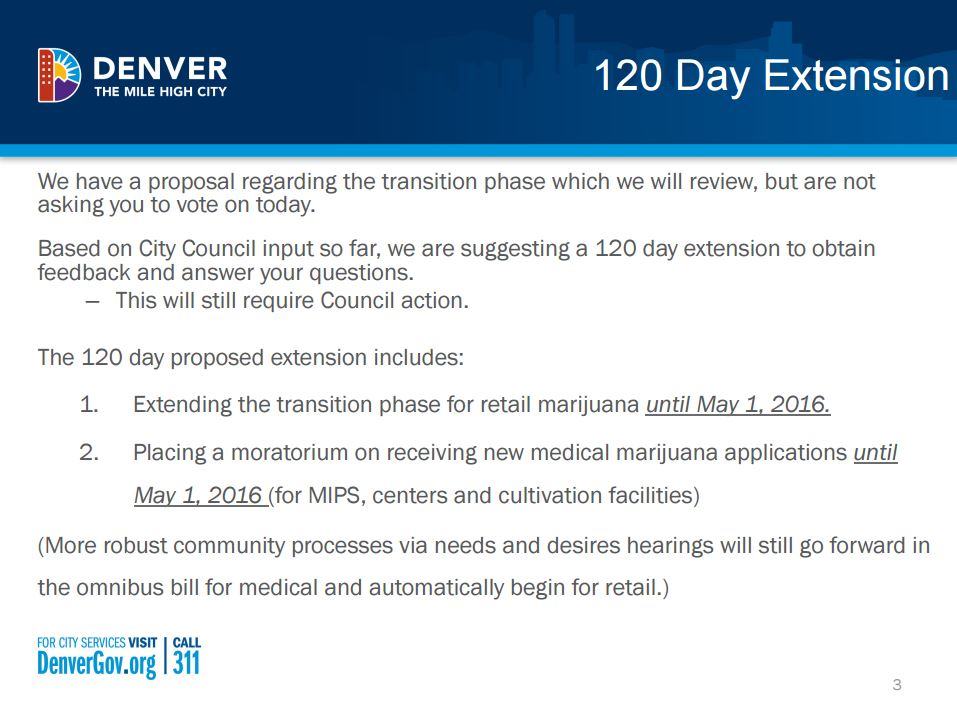 DENVER
THE MILE HIGH CITY

120 Day Extension

We have a proposal regarding the transition phase which we will review, but are not asking you to vote on today.

Based on City Council input so far, we are suggesting a 120 day extension to obtain feedback and answer your questions.
– This will still require Council action.

The 120 day proposed extension includes:

1. Extending the transition phase for retail marijuana until May 1, 2016.

2. Placing a moratorium on receiving new medical marijuana applications until May 1, 2016 (for MIPS, centers and cultivation facilities)

(More robust community processes via needs and desires hearings will still go forward in the omnibus bill for medical and automatically begin for retail.)

FOR CITY SERVICES VISIT DenverGov.org | CALL 311

3